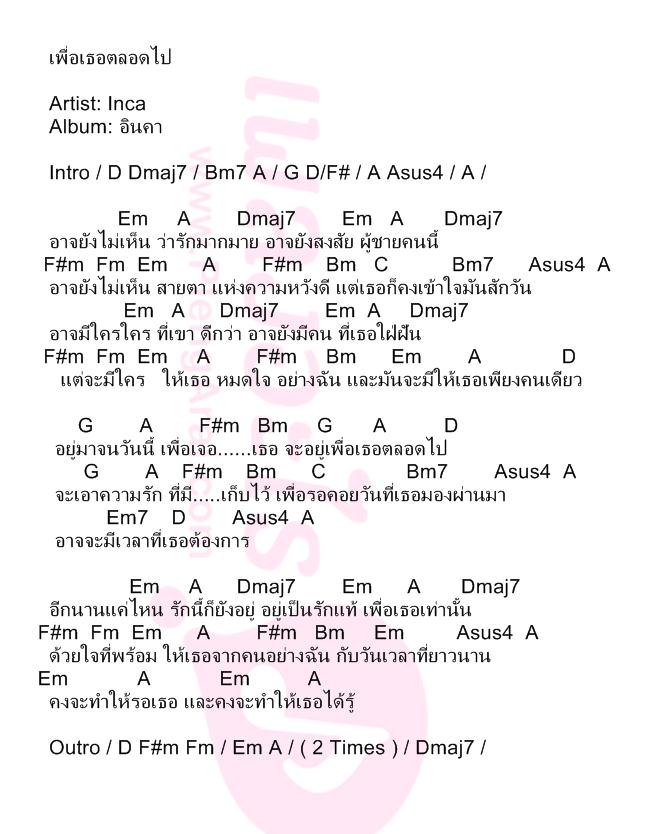 เพื่อเธอตลอดไป

Artist: Inca
Album: อินคา

Intro / D Dmaj7 / Bm7 A / G D/F# / A Asus4 / A /

Em A Dmaj7 Em A Dmaj7
อาจยังไม่เห็น ว่ารักมากมาย อาจยังสงสัย ผู้ชายคนนี้
F#m Fm Em A F#m Bm C Bm7 Asus4 A
อาจยังไม่เห็น สายตา แห่งความหวังดี แต่เธอก็คงเข้าใจมันสักวัน
Em A Dmaj7 Em A Dmaj7
อาจมีใครใคร ที่เขา ดีกว่า อาจยังมีคน ที่เธอใฝ่ฝัน
F#m Fm Em A F#m Bm Em A D
แต่จะมีใคร ให้เธอ หมดใจ อย่างฉัน และมันจะมีให้เธอเพียงคนเดียว

G A F#m Bm G A D
อยู่มาจนวันนี้ เพื่อเจอ......เธอ จะอยู่เพื่อเธอตลอดไป
G A F#m Bm C Bm7 Asus4 A
จะเอาความรัก ที่มี.....เก็บไว้ เพื่อรอคอยวันที่เธอมองผ่านมา
Em7 D Asus4 A
อาจจะมีเวลาที่เธอต้องการ

Em A Dmaj7 Em A Dmaj7
อีกนานแค่ไหน รักนี้ก็ยังอยู่ อยู่เป็นรักแท้ เพื่อเธอเท่านั้น
F#m Fm Em A F#m Bm Em Asus4 A
ด้วยใจที่พร้อม ให้เธอจากคนอย่างฉัน กับวันเวลาที่ยาวนาน
Em A Em A
คงจะทำให้รอเธอ และคงจะทำให้เธอได้รู้

Outro / D F#m Fm / Em A / ( 2 Times ) / Dmaj7 /